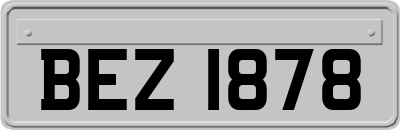 BEZ 1878